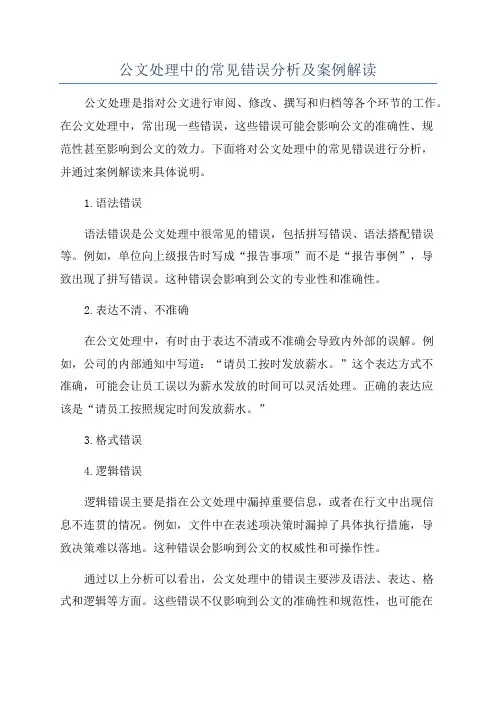 公文处理中的常见错误分析及案例解读

公文处理是指对公文进行审阅、修改、撰写和归档等各个环节的工作。在公文处理中，常出现一些错误，这些错误可能会影响公文的准确性、规范性甚至影响到公文的效力。下面将对公文处理中的常见错误进行分析，并通过案例解读来具体说明。

1.语法错误

语法错误是公文处理中很常见的错误，包括拼写错误、语法搭配错误等。例如，单位向上级报告时写成“报告事项”而不是“报告事例”，导致出现了拼写错误。这种错误会影响到公文的专业性和准确性。

2.表达不清、不准确

在公文处理中，有时由于表达不清或不准确会导致内外部的误解。例如，公司的内部通知中写道：“请员工按时发放薪水。”这个表达方式不准确，可能会让员工误以为薪水发放的时间可以灵活处理。正确的表达应该是“请员工按照规定时间发放薪水。”

3.格式错误

4.逻辑错误

逻辑错误主要是指在公文处理中漏掉重要信息，或者在行文中出现信息不连贯的情况。例如，文件中在表述项决策时漏掉了具体执行措施，导致决策难以落地。这种错误会影响到公文的权威性和可操作性。

通过以上分析可以看出，公文处理中的错误主要涉及语法、表达、格式和逻辑等方面。这些错误不仅影响到公文的准确性和规范性，也可能在